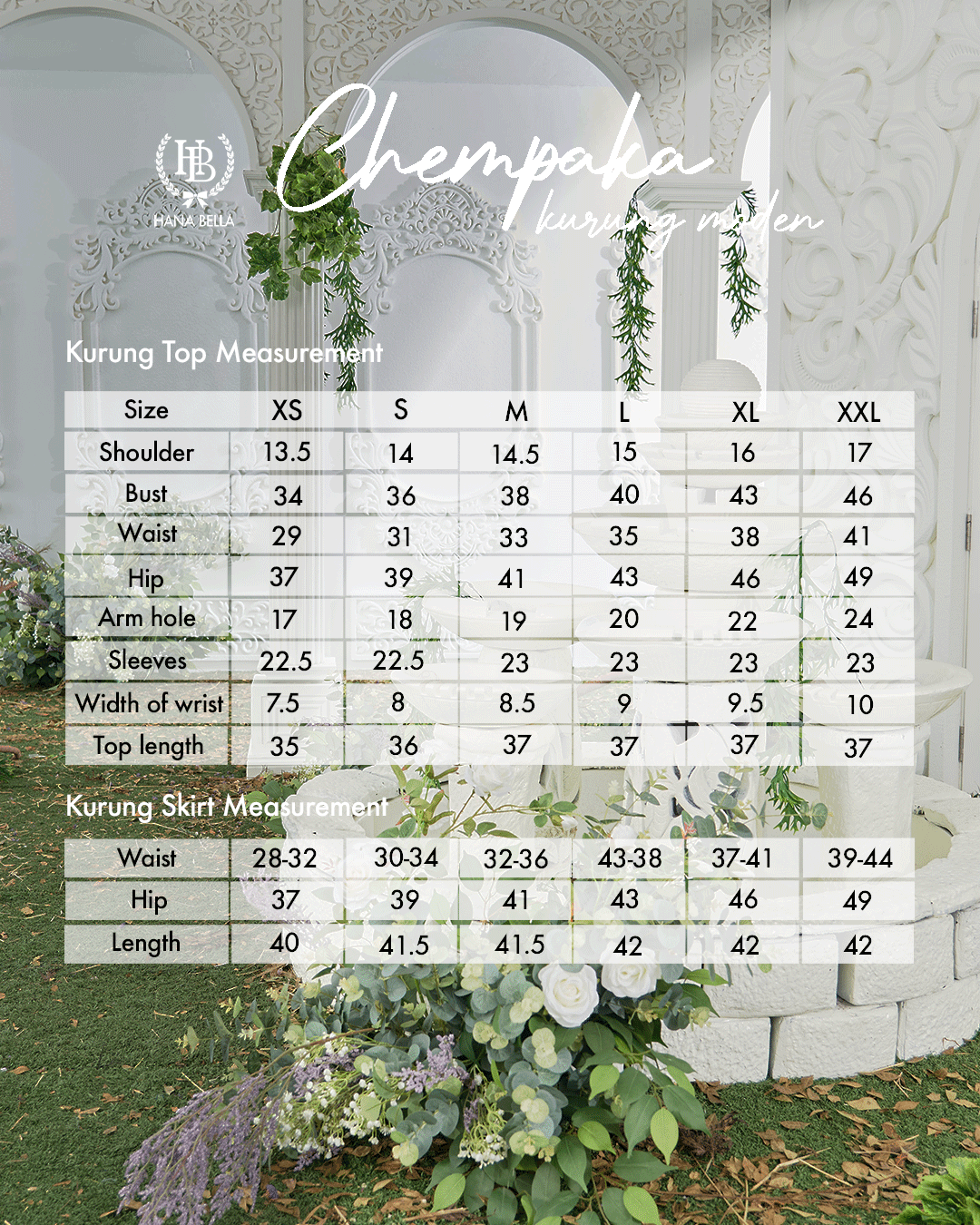 HB
HANA BELLA

Chempaka
kurung moden

Kurung Top Measurement

| Size | XS | S | M | L | XL | XXL |
|---|---|---|---|---|---|---|
| Shoulder | 13.5 | 14 | 14.5 | 15 | 16 | 17 |
| Bust | 34 | 36 | 38 | 40 | 43 | 46 |
| Waist | 29 | 31 | 33 | 35 | 38 | 41 |
| Hip | 37 | 39 | 41 | 43 | 46 | 49 |
| Arm hole | 17 | 18 | 19 | 20 | 22 | 24 |
| Sleeves | 22.5 | 22.5 | 23 | 23 | 23 | 23 |
| Width of wrist | 7.5 | 8 | 8.5 | 9 | 9.5 | 10 |
| Top length | 35 | 36 | 37 | 37 | 37 | 37 |

Kurung Skirt Measurement

| Waist | 28-32 | 30-34 | 32-36 | 43-38 | 37-41 | 39-44 |
|---|---|---|---|---|---|---|
| Hip | 37 | 39 | 41 | 43 | 46 | 49 |
| Length | 40 | 41.5 | 41.5 | 42 | 42 | 42 |